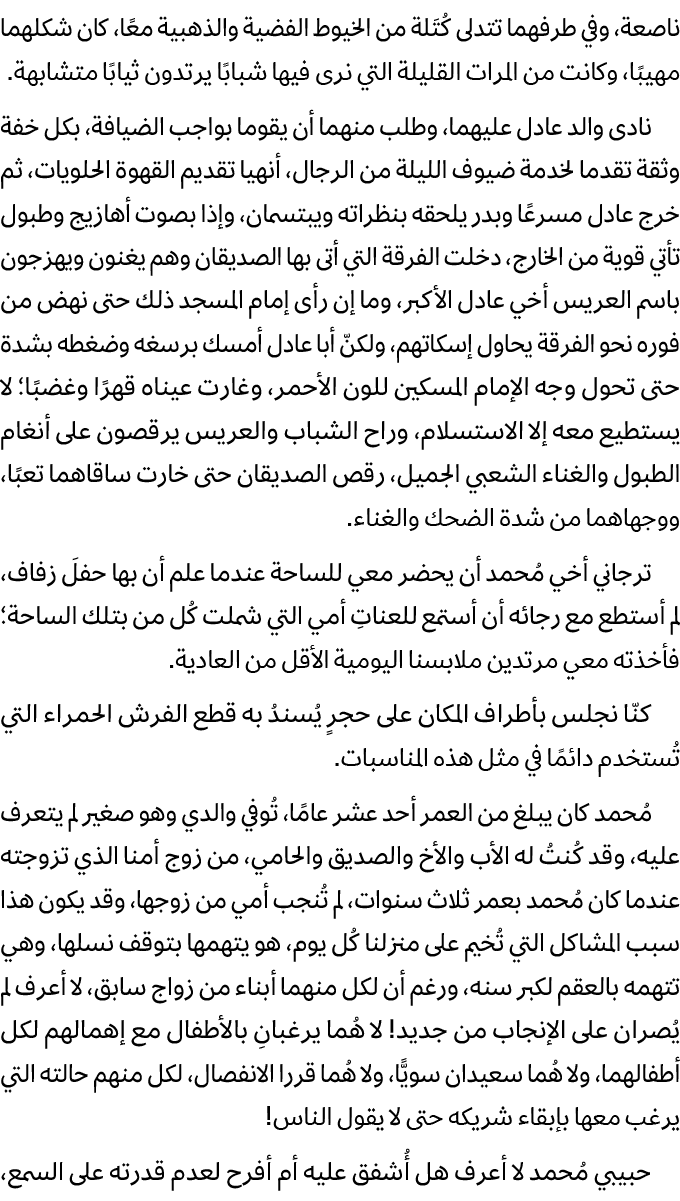 ناصعة، وفي طرفهما تتدلى كُتلة من الخيوط الفضية والذهبية معًا، كان شكلهما مهيبًا، وكانت من المرات القليلة التي نرى فيها شبابًا يرتدون ثيابًا متشابهة.

نادى والد عادل عليهما، وطلب منهما أن يقوما بواجب الضيافة، بكل خفة وثقة تقدما لخدمة ضيوف الليلة من الرجال، أنهيا تقديم القهوة الحلويات، ثم خرج عادل مسرعًا وبدر يلحقه بنظراته ويبتسمان، وإذا بصوت أهازيج وطبول تأتي قوية من الخارج، دخلت الفرقة التي أتى بها الصديقان وهم يغنون ويهزجون باسم العريس أخي عادل الأكبر، وما إن رأى إمام المسجد ذلك حتى نهض من فوره نحو الفرقة يحاول إسكاتهم، ولكنّ أبا عادل أمسك برسغه وضغطه بشدة حتى تحول وجه الإمام المسكين للون الأحمر، وغارت عيناه قهرًا وغضبًا؛ لا يستطيع معه إلا الاستسلام، وراح الشباب والعريس يرقصون على أنغام الطبول والغناء الشعبي الجميل، رقص الصديقان حتى خارت ساقاهما تعبًا، ووجهاهما من شدة الضحك والغناء.

ترجاني أخي مُحمد أن يحضر معي للساحة عندما علم أن بها حفلَ زفاف، لم أستطع مع رجائه أن أستمع للعناتِ أمي التي شملت كُل من بتلك الساحة؛ فأخذته معي مرتدين ملابسنا اليومية الأقل من العادية.

كنّا نجلس بأطراف المكان على حجرٍ يُسندُ به قطع الفرش الحمراء التي تُستخدم دائمًا في مثل هذه المناسبات.

مُحمد كان يبلغ من العمر أحد عشر عامًا، تُوفي والدي وهو صغير لم يتعرف عليه، وقد كُنتُ له الأب والأخ والصديق والحامي، من زوج أمنا الذي تزوجته عندما كان مُحمد بعمر ثلاث سنوات، لم تُنجب أمي من زوجها، وقد يكون هذا سبب المشاكل التي تُخيم على منزلنا كُل يوم، هو يتهمها بتوقف نسلها، وهي تتهمه بالعقم لكبر سنه، ورغم أن لكل منهما أبناء من زواج سابق، لا أعرف لم يُصران على الإنجاب من جديد! لا هُما يرغبانِ بالأطفال مع إهمالهم لكل أطفالهما، ولا هُما سعيدان سويًّا، ولا هُما قررا الانفصال، لكل منهم حالته التي يرغب معها بإبقاء شريكه حتى لا يقول الناس!

حبيبي مُحمد لا أعرف هل أُشفق عليه أم أفرح لعدم قدرته على السمع،